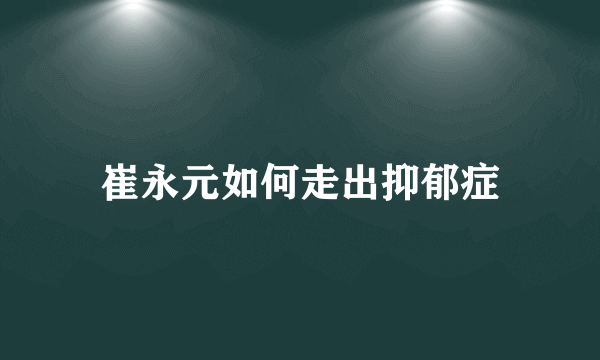 崔永元如何走出抑郁症